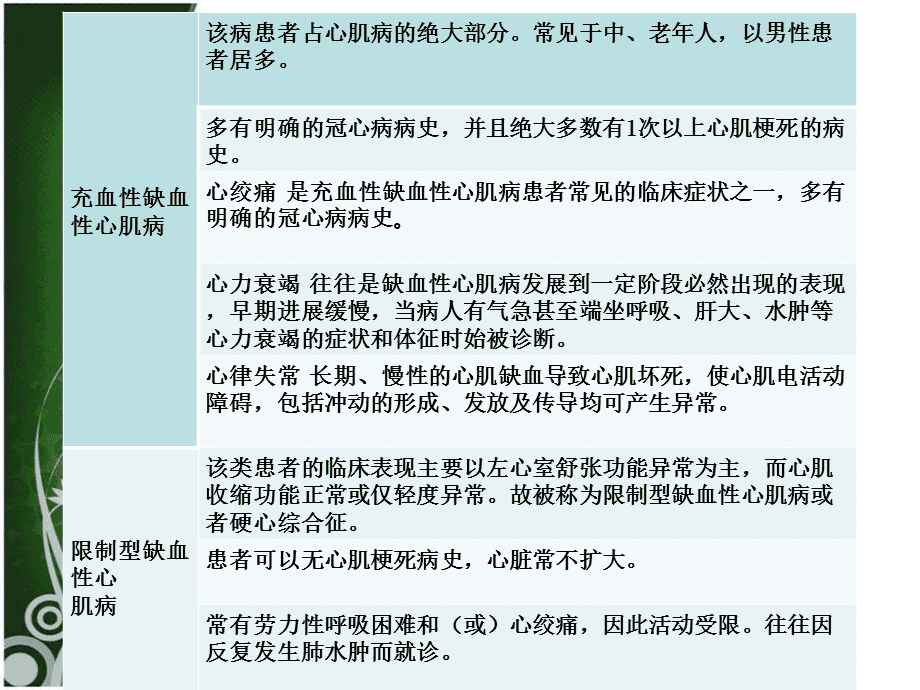 | | |
|---|---|
| 充血性缺血性心肌病 | 该病患者占心肌病的绝大部分。常见于中、老年人，以男性患者居多。 |
| | 多有明确的冠心病病史，并且绝大多数有1次以上心肌梗死的病史。 |
| | 心绞痛 是充血性缺血性心肌病患者常见的临床症状之一，多有明确的冠心病病史。 |
| | 心力衰竭 往往是缺血性心肌病发展到一定阶段必然出现的表现，早期进展缓慢，当病人有气急甚至端坐呼吸、肝大、水肿等心力衰竭的症状和体征时始被诊断。 |
| | 心律失常 长期、慢性的心肌缺血导致心肌坏死，使心肌电活动障碍，包括冲动的形成、发放及传导均可产生异常。 |
| 限制型缺血性心肌病 | 该类患者的临床表现主要以左心室舒张功能异常为主，而心肌收缩功能正常或仅轻度异常。故被称为限制型缺血性心肌病或者硬心综合征。 |
| | 患者可以无心肌梗死病史，心脏常不扩大。 |
| | 常有劳力性呼吸困难和（或）心绞痛，因此活动受限。往往因反复发生肺水肿而就诊。 |